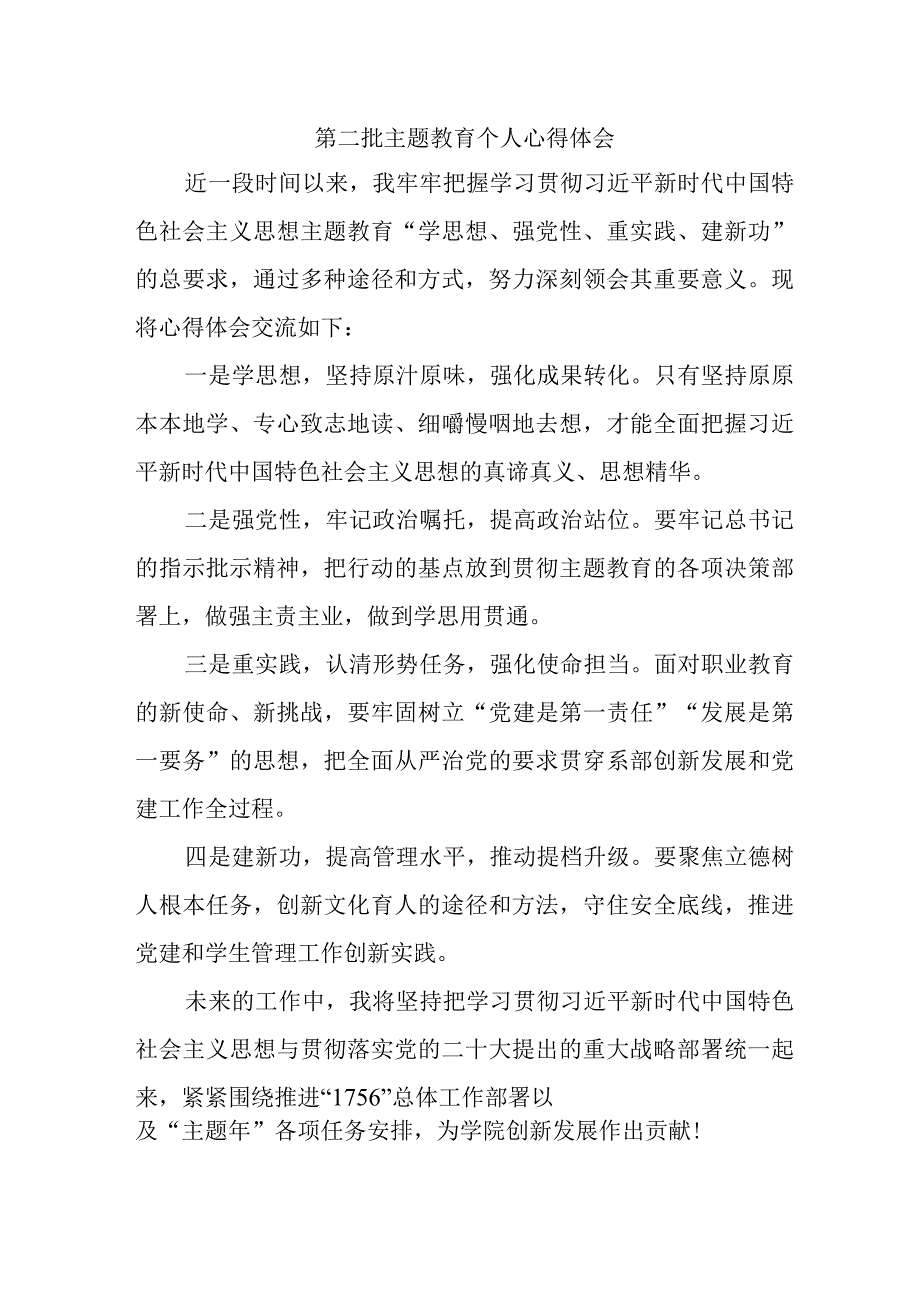 第二批主题教育个人心得体会

近一段时间以来，我牢牢把握学习贯彻习近平新时代中国特色社会主义思想主题教育“学思想、强党性、重实践、建新功”的总要求，通过多种途径和方式，努力深刻领会其重要意义。现将心得体会交流如下：

一是学思想，坚持原汁原味，强化成果转化。只有坚持原原本本地学、专心致志地读、细嚼慢咽地去想，才能全面把握习近平新时代中国特色社会主义思想的真谛真义、思想精华。

二是强党性，牢记政治嘱托，提高政治站位。要牢记总书记的指示批示精神，把行动的基点放到贯彻主题教育的各项决策部署上，做强主责主业，做到学思用贯通。

三是重实践，认清形势任务，强化使命担当。面对职业教育的新使命、新挑战，要牢固树立“党建是第一责任”“发展是第一要务”的思想，把全面从严治党的要求贯穿系部创新发展和党建工作全过程。

四是建新功，提高管理水平，推动提档升级。要聚焦立德树人根本任务，创新文化育人的途径和方法，守住安全底线，推进党建和学生管理工作创新实践。

未来的工作中，我将坚持把学习贯彻习近平新时代中国特色社会主义思想与贯彻落实党的二十大提出的重大战略部署统一起来，紧紧围绕推进“1756”总体工作部署以及“主题年”各项任务安排，为学院创新发展作出贡献！